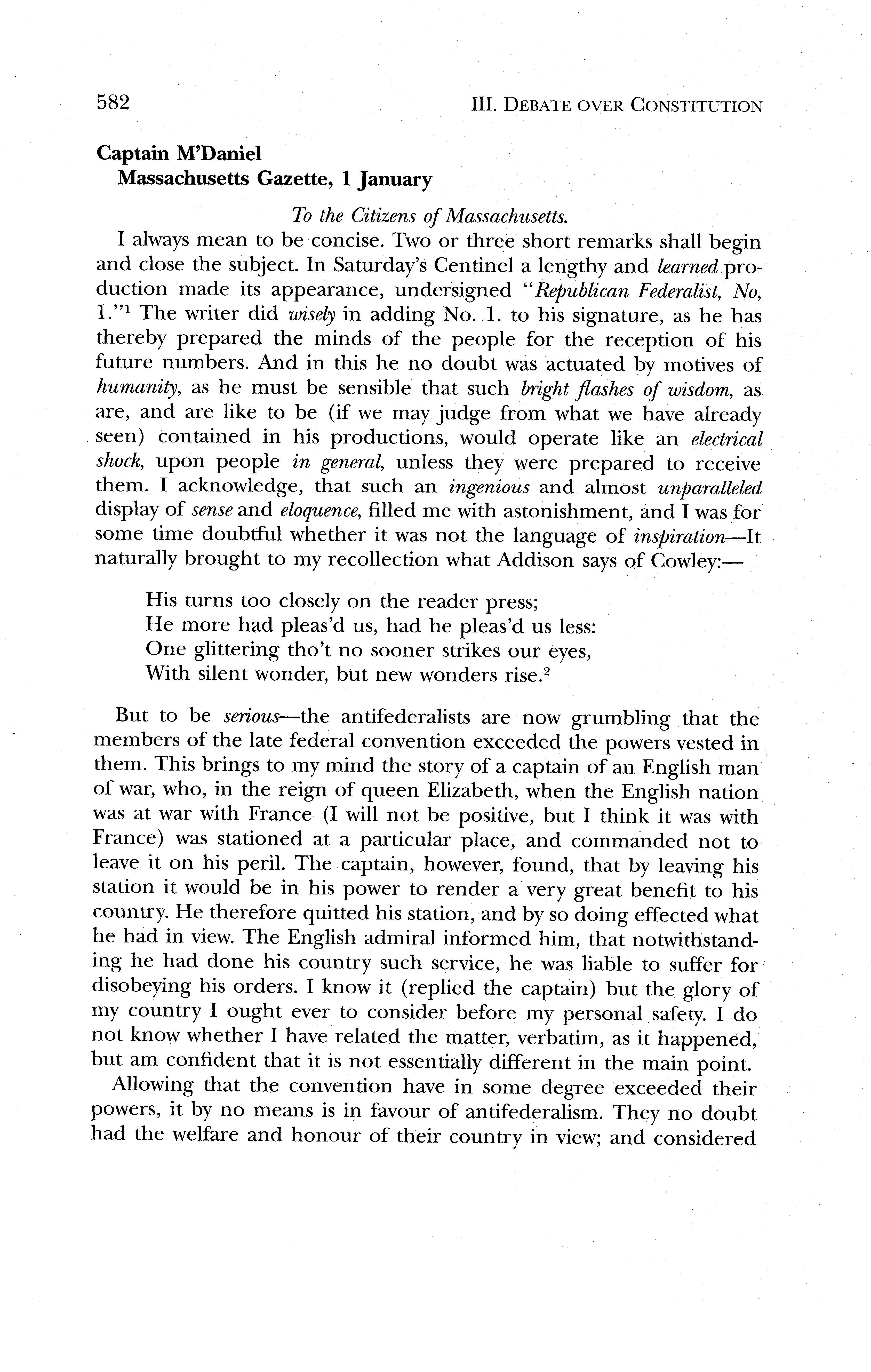 582

III. DEBATE OVER CONSTITUTION

Captain M'Daniel
Massachusetts Gazette, 1 January

To the Citizens of Massachusetts.

I always mean to be concise. Two or three short remarks shall begin and close the subject. In Saturday's Centinel a lengthy and learned production made its appearance, undersigned "Republican Federalist, No, 1."$^1$ The writer did wisely in adding No. 1. to his signature, as he has thereby prepared the minds of the people for the reception of his future numbers. And in this he no doubt was actuated by motives of humanity, as he must be sensible that such bright flashes of wisdom, as are, and are like to be (if we may judge from what we have already seen) contained in his productions, would operate like an electrical shock, upon people in general, unless they were prepared to receive them. I acknowledge, that such an ingenious and almost unparalleled display of sense and eloquence, filled me with astonishment, and I was for some time doubtful whether it was not the language of inspiration—It naturally brought to my recollection what Addison says of Cowley:—

His turns too closely on the reader press;
He more had pleas'd us, had he pleas'd us less:
One glittering tho't no sooner strikes our eyes,
With silent wonder, but new wonders rise.$^2$

But to be serious—the antifederalists are now grumbling that the members of the late federal convention exceeded the powers vested in them. This brings to my mind the story of a captain of an English man of war, who, in the reign of queen Elizabeth, when the English nation was at war with France (I will not be positive, but I think it was with France) was stationed at a particular place, and commanded not to leave it on his peril. The captain, however, found, that by leaving his station it would be in his power to render a very great benefit to his country. He therefore quitted his station, and by so doing effected what he had in view. The English admiral informed him, that notwithstanding he had done his country such service, he was liable to suffer for disobeying his orders. I know it (replied the captain) but the glory of my country I ought ever to consider before my personal safety. I do not know whether I have related the matter, verbatim, as it happened, but am confident that it is not essentially different in the main point.

Allowing that the convention have in some degree exceeded their powers, it by no means is in favour of antifederalism. They no doubt had the welfare and honour of their country in view; and considered